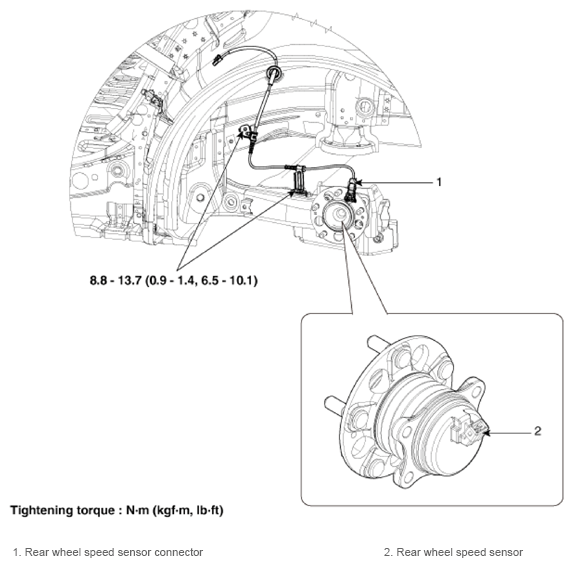 1

8.8 - 13.7 (0.9 - 1.4, 6.5 - 10.1)

2

Tightening torque : N·m (kgf·m, lb·ft)

1. Rear wheel speed sensor connector

2. Rear wheel speed sensor